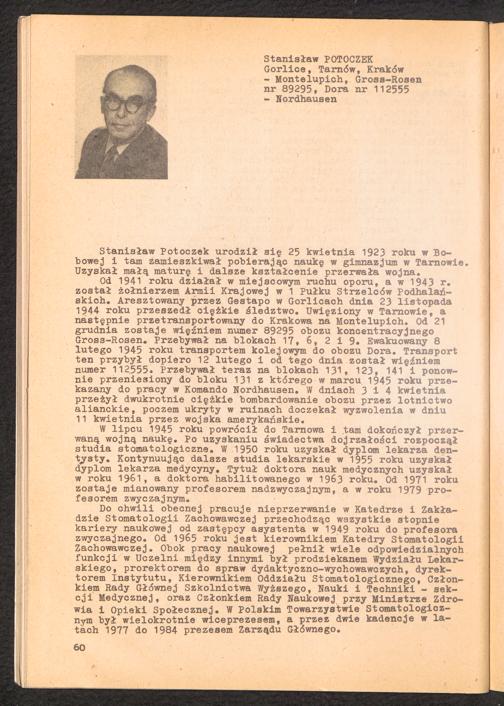 Stanisław POTOCZEK
Gorlice, Tarnów, Kraków - Montelupich, Gross-Rosen nr 89295, Dora nr 112555 - Nordhausen

Stanisław Potoczek urodził się 25 kwietnia 1923 roku w Bobowej i tam zamieszkiwał pobierając naukę w gimnazjum w Tarnowie. Uzyskał małą maturę i dalsze kształcenie przerwała wojna.

Od 1941 roku działał w miejscowym ruchu oporu, a w 1943 r. został żołnierzem Armii Krajowej w 1 Pułku Strzelców Podhalańskich. Aresztowany przez Gestapo w Gorlicach dnia 23 listopada 1944 roku przeszedł ciężkie śledztwo. Uwięziony w Tarnowie, a następnie przetransportowany do Krakowa na Montelupich. Od 21 grudnia zostaje więźniem numer 89295 obozu koncentracyjnego Gross-Rosen. Przebywał na blokach 17, 6, 2 i 9. Ewakuowany 8 lutego 1945 roku transportem kolejowym do obozu Dora. Transport ten przybył dopiero 12 lutego i od tego dnia został więźniem numer 112555. Przebywał teraz na blokach 131, 123, 141 i ponownie przeniesiony do bloku 131 z którego w marcu 1945 roku przekazany do pracy w Komando Nordhausen. W dniach 3 i 4 kwietnia przeżył dwukrotnie ciężkie bombardowanie obozu przez lotnictwo alianckie, poczem ukryty w ruinach doczekał wyzwolenia w dniu 11 kwietnia przez wojska amerykańskie.

W lipcu 1945 roku powrócił do Tarnowa i tam dokończył przerwaną wojną naukę. Po uzyskaniu świadectwa dojrzałości rozpoczął studia stomatologiczne. W 1950 roku uzyskał dyplom lekarza dentysty. Kontynuując dalsze studia lekarskie w 1955 roku uzyskał dyplom lekarza medycyny. Tytuł doktora nauk medycznych uzyskał w roku 1961, a doktora habilitowanego w 1963 roku. Od 1971 roku zostaje mianowany profesorem nadzwyczajnym, a w roku 1979 profesorem zwyczajnym.

Do chwili obecnej pracuje nieprzerwanie w Katedrze i Zakładzie Stomatologii Zachowawczej przechodząc wszystkie stopnie kariery naukowej od zastępcy asystenta w 1949 roku do profesora zwyczajnego. Od 1965 roku jest kierownikiem Katedry Stomatologii Zachowawczej. Obok pracy naukowej pełnił wiele odpowiedzialnych funkcji w Uczelni między innymi był prodziekanem Wydziału Lekarskiego, prorektorem do spraw dydaktyczno-wychowawczych, dyrektorem Instytutu, Kierownikiem Oddziału Stomatologicznego, Członkiem Rady Głównej Szkolnictwa Wyższego, Nauki i Techniki - sekcji Medycznej, oraz Członkiem Rady Naukowej przy Ministrze Zdrowia i Opieki Społecznej. W Polskim Towarzystwie Stomatologicznym był wielokrotnie wiceprezesem, a przez dwie kadencje w latach 1977 do 1984 prezesem Zarządu Głównego.

60